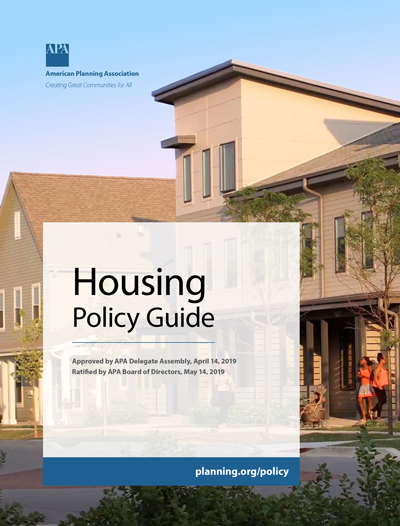 APA
American Planning Association
Creating Great Communities for All

Housing
Policy Guide

Approved by APA Delegate Assembly, April 14, 2019
Ratified by APA Board of Directors, May 14, 2019

planning.org/policy